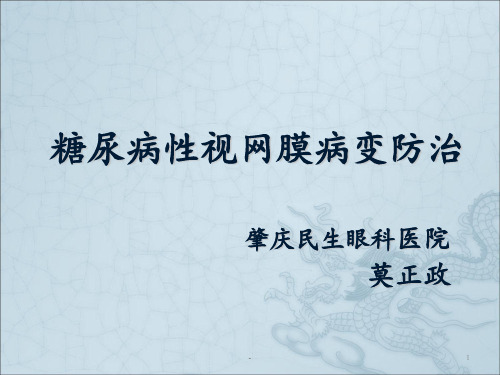 糖尿病性视网膜病变防治

肇庆民生眼科医院
莫正政